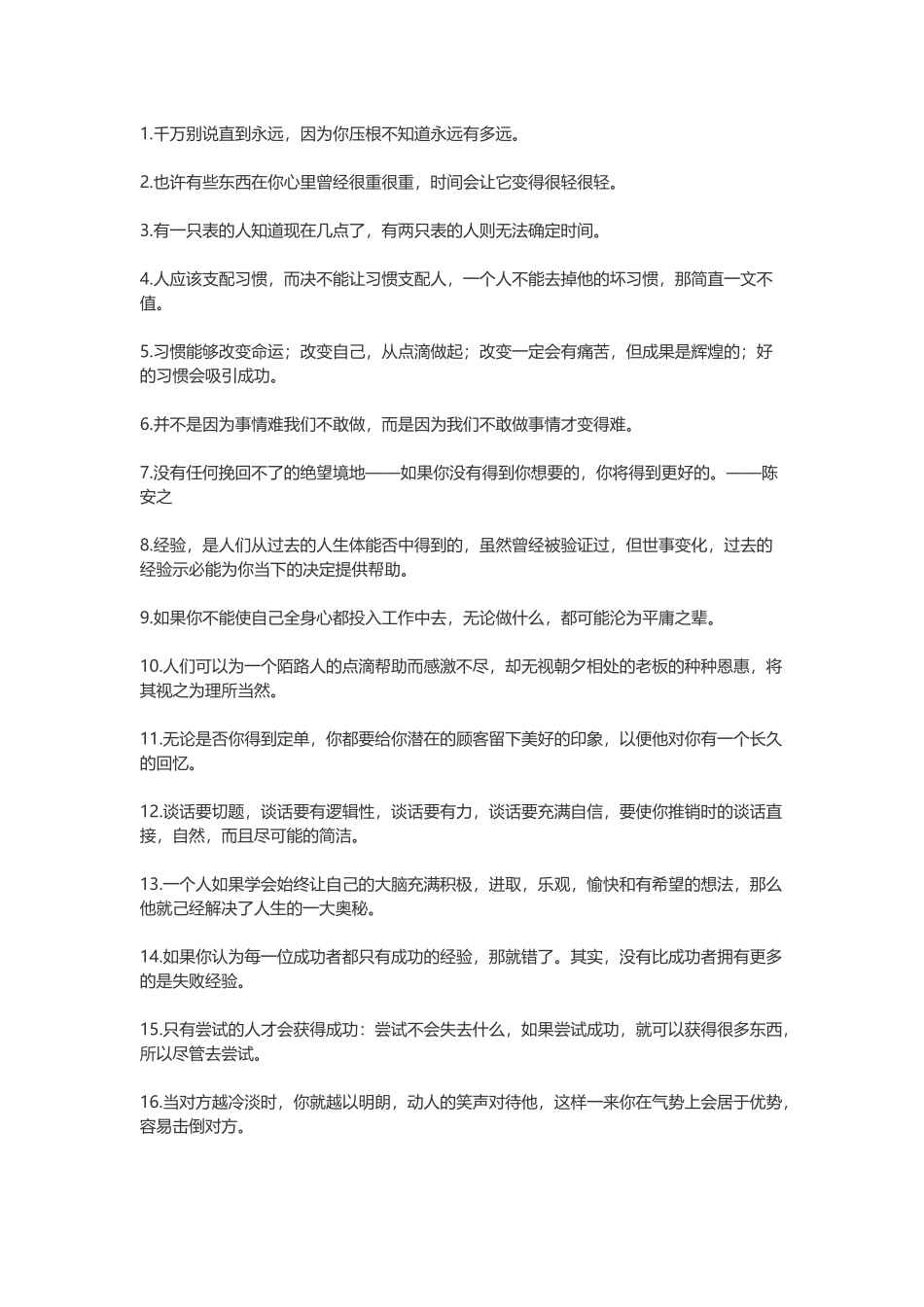 1.千万别说直到永远，因为你压根不知道永远有多远。

2.也许有些东西在你心里曾经很重很重，时间会让它变得很轻很轻。

3.有一只表的人知道现在几点了，有两只表的人则无法确定时间。

4.人应该支配习惯，而决不能让习惯支配人，一个人不能去掉他的坏习惯，那简直一文不值。

5.习惯能够改变命运；改变自己，从点滴做起；改变一定会有痛苦，但成果是辉煌的；好的习惯会吸引成功。

6.并不是因为事情难我们不敢做，而是因为我们不敢做事情才变得难。

7.没有任何挽回不了的绝望境地——如果你没有得到你想要的，你将得到更好的。——陈安之

8.经验，是人们从过去的人生体能否中得到的，虽然曾经被验证过，但世事变化，过去的经验示必能为你当下的决定提供帮助。

9.如果你不能使自己全身心都投入工作中去，无论做什么，都可能沦为平庸之辈。

10.人们可以为一个陌路人的点滴帮助而感激不尽，却无视朝夕相处的老板的种种恩惠，将其视之为理所当然。

11.无论是否你得到定单，你都要给你潜在的顾客留下美好的印象，以便他对你有一个长久的回忆。

12.谈话要切题，谈话要有逻辑性，谈话要有力，谈话要充满自信，要使你推销时的谈话直接，自然，而且尽可能的简洁。

13.一个人如果学会始终让自己的大脑充满积极，进取，乐观，愉快和有希望的想法，那么他就己经解决了人生的一大奥秘。

14.如果你认为每一位成功者都只有成功的经验，那就错了。其实，没有比成功者拥有更多的是失败经验。

15.只有尝试的人才会获得成功：尝试不会失去什么，如果尝试成功，就可以获得很多东西，所以尽管去尝试。

16.当对方越冷淡时，你就越以明朗，动人的笑声对待他，这样一来你在气势上会居于优势，容易击倒对方。